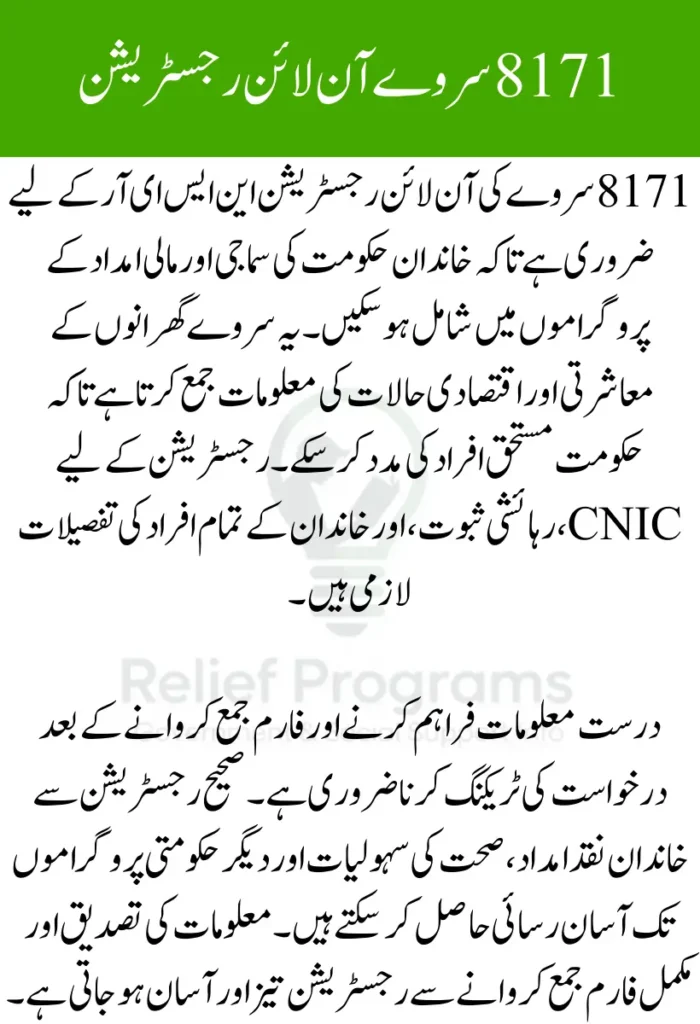 8171 سروے آن لائن رجسٹریشن

8171 سروے کی آن لائن رجسٹریشن این ایس ای آر کے لیے ضروری ہے تاکہ خاندان حکومت کی سماجی اور مالی امداد کے پروگراموں میں شامل ہو سکیں۔ یہ سروے گھرانوں کے معاشرتی اور اقتصادی حالات کی معلومات جمع کرتا ہے تاکہ حکومت مستحق افراد کی مدد کر سکے۔ رجسٹریشن کے لیے CNIC، رہائشی ثبوت، اور خاندان کے تمام افراد کی تفصیلات لازمی ہیں۔

Relief Programs

درست معلومات فراہم کرنے اور فارم جمع کروانے کے بعد درخواست کی ٹریکنگ کرنا ضروری ہے۔ صحیح رجسٹریشن سے خاندان نقد امداد، صحت کی سہولیات اور دیگر حکومتی پروگراموں تک آسان رسائی حاصل کر سکتے ہیں۔ معلومات کی تصدیق اور مکمل فارم جمع کروانے سے رجسٹریشن تیز اور آسان ہو جاتی ہے۔